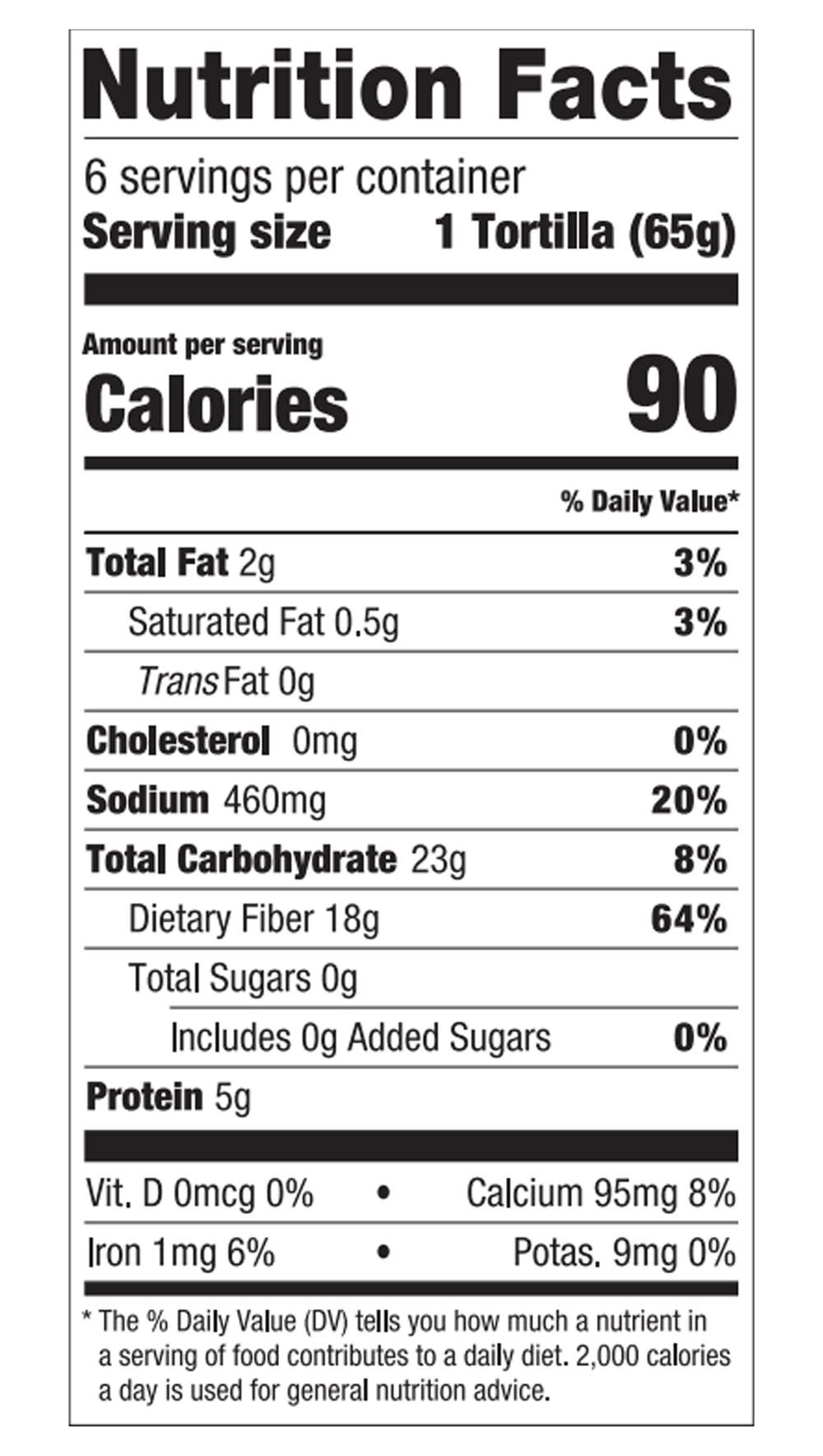 Nutrition Facts

6 servings per container
Serving size 1 Tortilla (65g)

Amount per serving
Calories 90

% Daily Value*

Total Fat 2g 3%
Saturated Fat 0.5g 3%
Trans Fat 0g
Cholesterol 0mg 0%
Sodium 460mg 20%
Total Carbohydrate 23g 8%
Dietary Fiber 18g 64%
Total Sugars 0g
Includes 0g Added Sugars 0%
Protein 5g

Vit. D 0mcg 0% • Calcium 95mg 8%
Iron 1mg 6% • Potas. 9mg 0%

* The % Daily Value (DV) tells you how much a nutrient in a serving of food contributes to a daily diet. 2,000 calories a day is used for general nutrition advice.